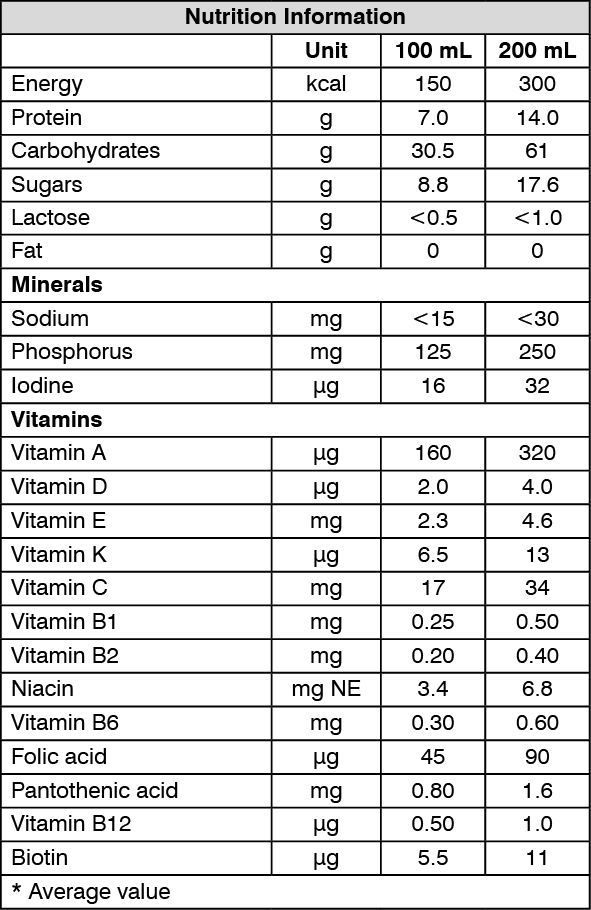 | Nutrition Information | | | |
|---|---|---|---|
| | Unit | 100 mL | 200 mL |
| Energy | kcal | 150 | 300 |
| Protein | g | 7.0 | 14.0 |
| Carbohydrates | g | 30.5 | 61 |
| Sugars | g | 8.8 | 17.6 |
| Lactose | g | <0.5 | <1.0 |
| Fat | g | 0 | 0 |
| **Minerals** | | | |
| Sodium | mg | <15 | <30 |
| Phosphorus | mg | 125 | 250 |
| Iodine | µg | 16 | 32 |
| **Vitamins** | | | |
| Vitamin A | µg | 160 | 320 |
| Vitamin D | µg | 2.0 | 4.0 |
| Vitamin E | mg | 2.3 | 4.6 |
| Vitamin K | µg | 6.5 | 13 |
| Vitamin C | mg | 17 | 34 |
| Vitamin B1 | mg | 0.25 | 0.50 |
| Vitamin B2 | mg | 0.20 | 0.40 |
| Niacin | mg NE | 3.4 | 6.8 |
| Vitamin B6 | mg | 0.30 | 0.60 |
| Folic acid | µg | 45 | 90 |
| Pantothenic acid | mg | 0.80 | 1.6 |
| Vitamin B12 | µg | 0.50 | 1.0 |
| Biotin | µg | 5.5 | 11 |
| * Average value | | | |